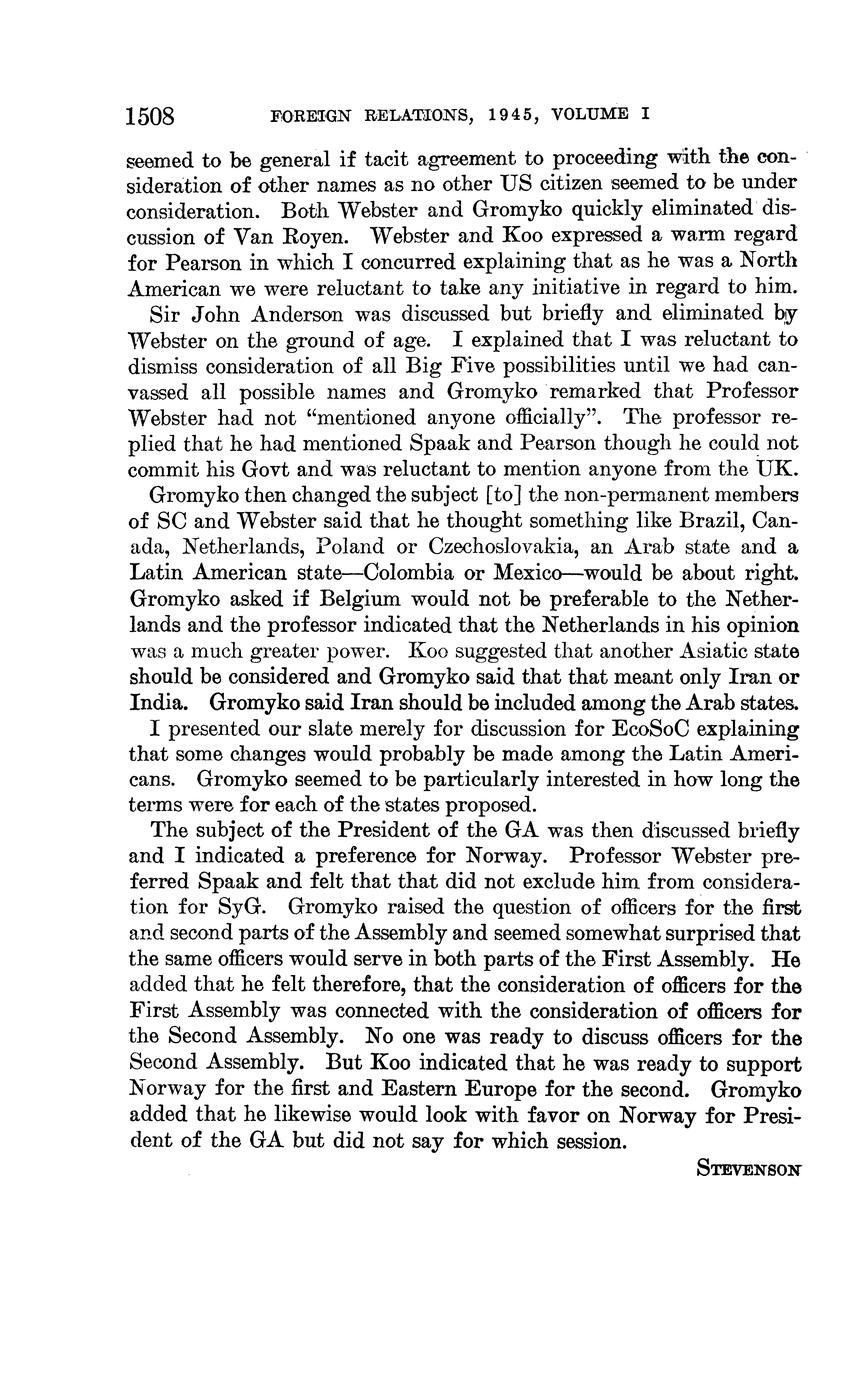 1508 FOREIGN RELATIONS, 1945, VOLUME I

seemed to be general if tacit agreement to proceeding with the consideration of other names as no other US citizen seemed to be under consideration. Both Webster and Gromyko quickly eliminated discussion of Van Royen. Webster and Koo expressed a warm regard for Pearson in which I concurred explaining that as he was a North American we were reluctant to take any initiative in regard to him.

Sir John Anderson was discussed but briefly and eliminated by Webster on the ground of age. I explained that I was reluctant to dismiss consideration of all Big Five possibilities until we had canvassed all possible names and Gromyko remarked that Professor Webster had not "mentioned anyone officially". The professor replied that he had mentioned Spaak and Pearson though he could not commit his Govt and was reluctant to mention anyone from the UK.

Gromyko then changed the subject [to] the non-permanent members of SC and Webster said that he thought something like Brazil, Canada, Netherlands, Poland or Czechoslovakia, an Arab state and a Latin American state—Colombia or Mexico—would be about right. Gromyko asked if Belgium would not be preferable to the Netherlands and the professor indicated that the Netherlands in his opinion was a much greater power. Koo suggested that another Asiatic state should be considered and Gromyko said that that meant only Iran or India. Gromyko said Iran should be included among the Arab states.

I presented our slate merely for discussion for EcoSoC explaining that some changes would probably be made among the Latin Americans. Gromyko seemed to be particularly interested in how long the terms were for each of the states proposed.

The subject of the President of the GA was then discussed briefly and I indicated a preference for Norway. Professor Webster preferred Spaak and felt that that did not exclude him from consideration for SyG. Gromyko raised the question of officers for the first and second parts of the Assembly and seemed somewhat surprised that the same officers would serve in both parts of the First Assembly. He added that he felt therefore, that the consideration of officers for the First Assembly was connected with the consideration of officers for the Second Assembly. No one was ready to discuss officers for the Second Assembly. But Koo indicated that he was ready to support Norway for the first and Eastern Europe for the second. Gromyko added that he likewise would look with favor on Norway for President of the GA but did not say for which session.

STEVENSON